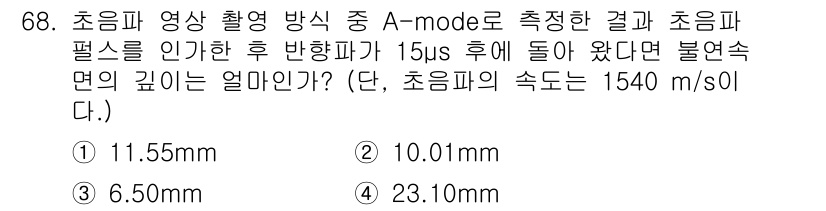 68. 초음파 영상 촬영 방식 중 A-mode로 측정한 결과 초음파 펄스를 인가한 후 반향파가 15μs 후에 돌아 왔다면 불연속면의 깊이는 얼마인가? (단, 초음파의 속도는 1540 m/s이다.)

① 11.55mm
② 10.01mm
③ 6.50mm
④ 23.10mm